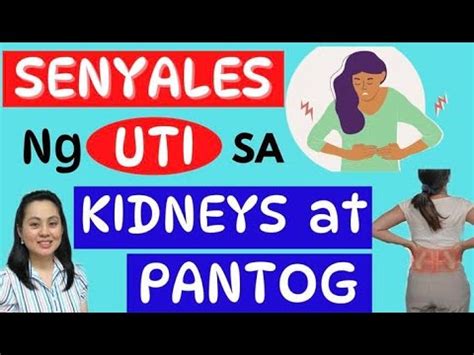 SENYALES
Ng UTI SA
KIDNEYS at
PANTOG